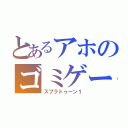 とあるアホの
ゴミゲー
スプラトゥーン1